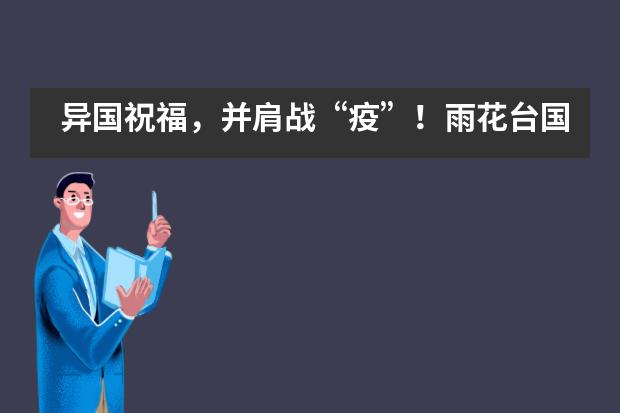 异国祝福，并肩战“疫”！雨花台国